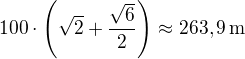 $100 \cdot \left(\sqrt{2} + \frac{\sqrt{6}}{2}\right) \approx 263,9\,\mathrm{m}$